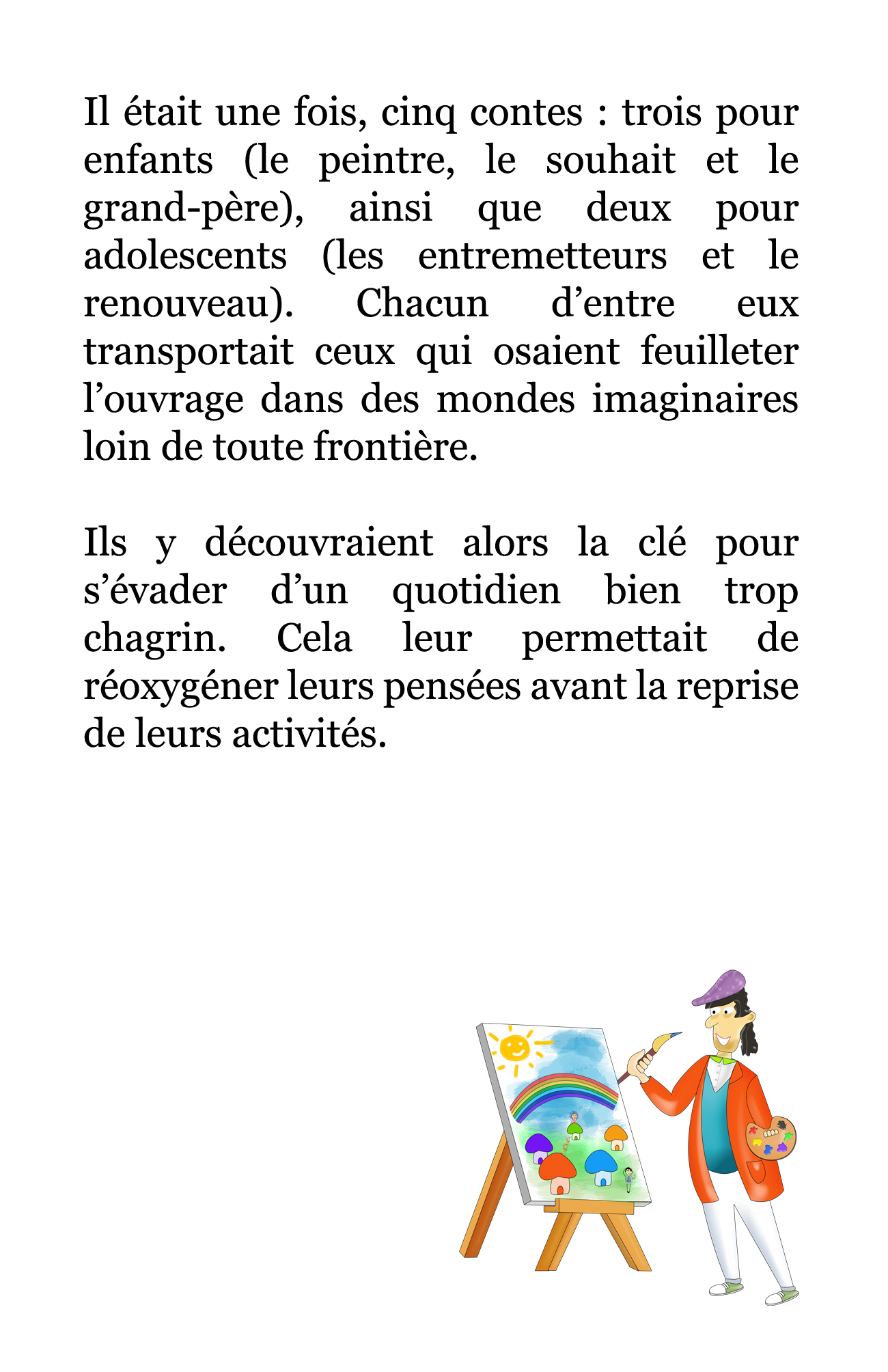 Il était une fois, cinq contes : trois pour enfants (le peintre, le souhait et le grand-père), ainsi que deux pour adolescents (les entremetteurs et le renouveau). Chacun d’entre eux transportait ceux qui osaient feuilleter l’ouvrage dans des mondes imaginaires loin de toute frontière.

Ils y découvraient alors la clé pour s’évader d’un quotidien bien trop chagrin. Cela leur permettait de réoxygéner leurs pensées avant la reprise de leurs activités.